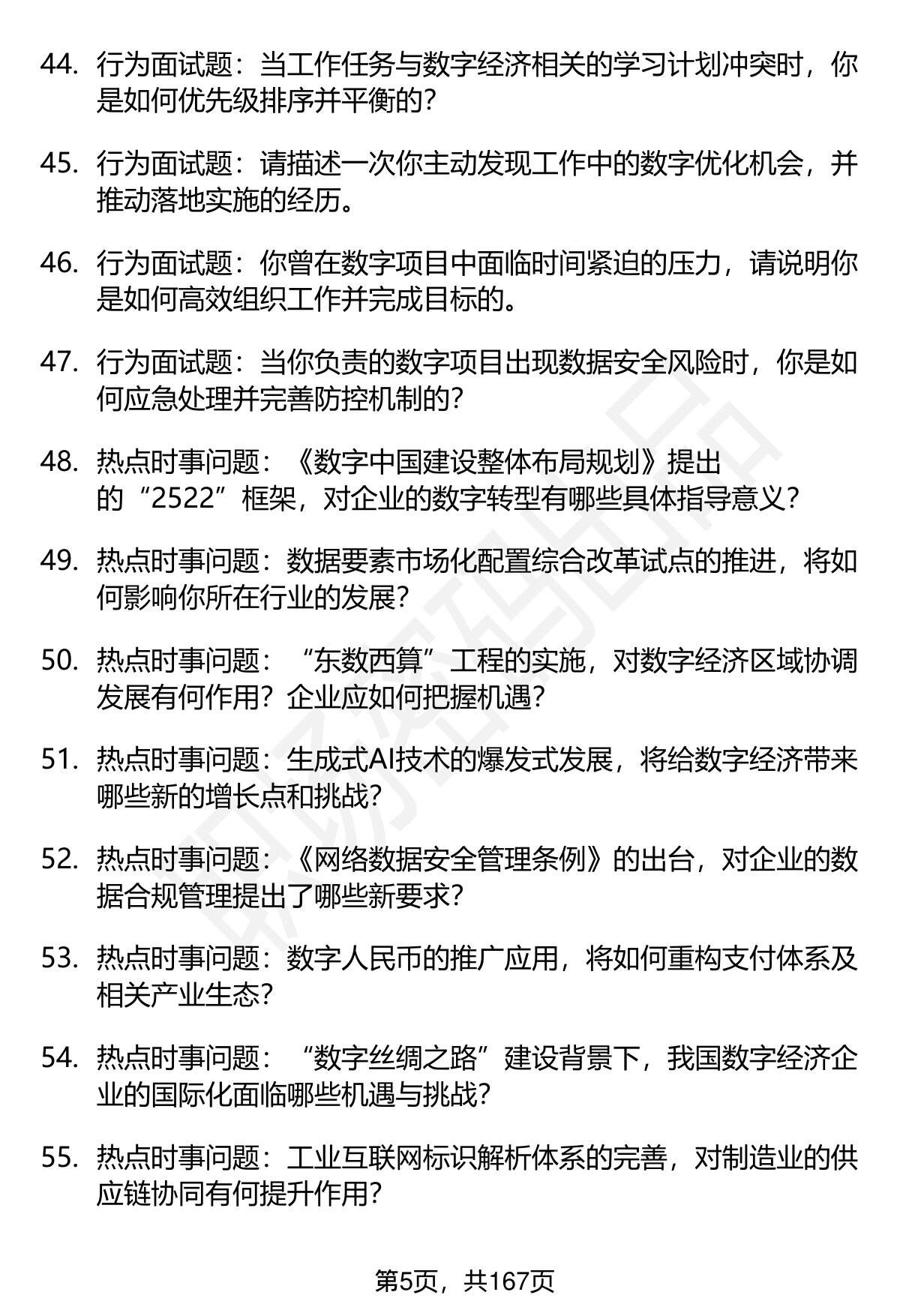 44. 行为面试题：当工作任务与数字经济相关的学习计划冲突时，你是如何优先级排序并平衡的？

45. 行为面试题：请描述一次你主动发现工作中的数字优化机会，并推动落地实施的经历。

46. 行为面试题：你曾在数字项目中面临时间紧迫的压力，请说明你是如何高效组织工作并完成目标的。

47. 行为面试题：当你负责的数字项目出现数据安全风险时，你是如何应急处理并完善防控机制的？

48. 热点时事问题：《数字中国建设整体布局规划》提出的“2522”框架，对企业的数字转型有哪些具体指导意义？

49. 热点时事问题：数据要素市场化配置综合改革试点的推进，将如何影响你所在行业的发展？

50. 热点时事问题：“东数西算”工程的实施，对数字经济区域协调发展有何作用？企业应如何把握机遇？

51. 热点时事问题：生成式AI技术的爆发式发展，将给数字经济带来哪些新的增长点和挑战？

52. 热点时事问题：《网络数据安全管理条例》的出台，对企业的数据合规管理提出了哪些新要求？

53. 热点时事问题：数字人民币的推广应用，将如何重构支付体系及相关产业生态？

54. 热点时事问题：“数字丝绸之路”建设背景下，我国数字经济企业的国际化面临哪些机遇与挑战？

55. 热点时事问题：工业互联网标识解析体系的完善，对制造业的供应链协同有何提升作用？

第5页，共167页